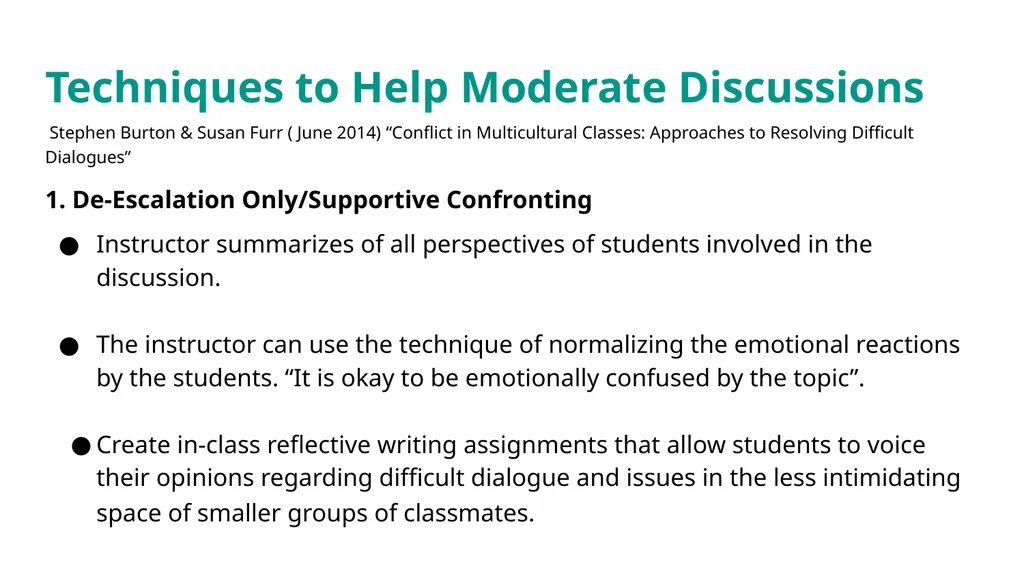 Techniques to Help Moderate Discussions

Stephen Burton & Susan Furr ( June 2014) “Conflict in Multicultural Classes: Approaches to Resolving Difficult Dialogues”

1. De-Escalation Only/Supportive Confronting

● Instructor summarizes of all perspectives of students involved in the discussion.

● The instructor can use the technique of normalizing the emotional reactions by the students. “It is okay to be emotionally confused by the topic”.

● Create in-class reflective writing assignments that allow students to voice their opinions regarding difficult dialogue and issues in the less intimidating space of smaller groups of classmates.